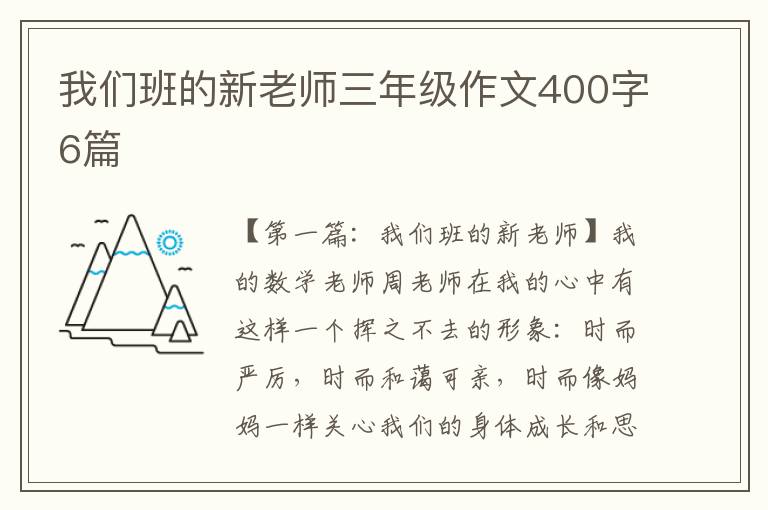 我们班的新老师三年级作文400字6篇

【第一篇：我们班的新老师】我的数学老师周老师在我的心中有这样一个挥之不去的形象：时而严厉，时而和蔼可亲，时而像妈妈一样关心我们的身体成长和思